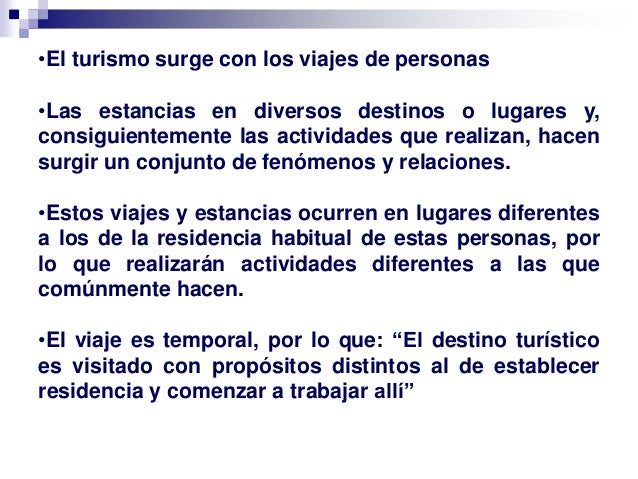 •El turismo surge con los viajes de personas

•Las estancias en diversos destinos o lugares y, consiguientemente las actividades que realizan, hacen surgir un conjunto de fenómenos y relaciones.

•Estos viajes y estancias ocurren en lugares diferentes a los de la residencia habitual de estas personas, por lo que realizarán actividades diferentes a las que comúnmente hacen.

•El viaje es temporal, por lo que: “El destino turístico es visitado con propósitos distintos al de establecer residencia y comenzar a trabajar allí”